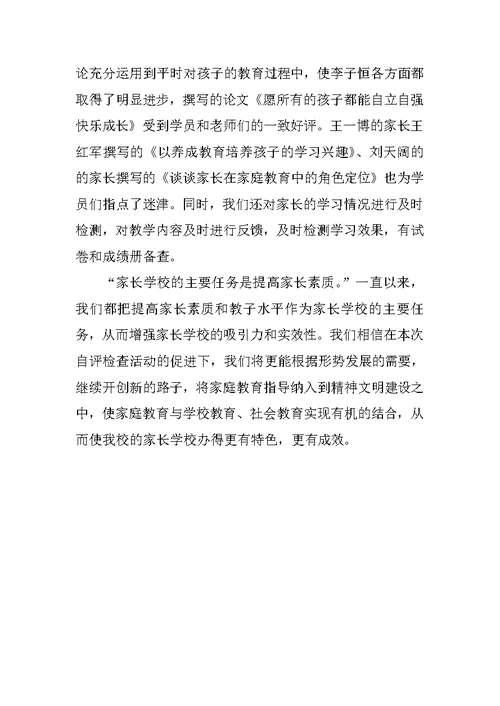 论充分运用到平时对孩子的教育过程中，使李子恒各方面都取得了明显进步，撰写的论文《愿所有的孩子都能自立自强快乐成长》受到学员和老师们的一致好评。王一博的家长王红军撰写的《以养成教育培养孩子的学习兴趣》、刘天阔的的家长撰写的《谈谈家长在家庭教育中的角色定位》也为学员们指点了迷津。同时，我们还对家长的学习情况进行及时检测，对教学内容及时进行反馈，及时检测学习效果，有试卷和成绩册备查。

“家长学校的主要任务是提高家长素质。”一直以来，我们都把提高家长素质和教子水平作为家长学校的主要任务，从而增强家长学校的吸引力和实效性。我们相信在本次自评检查活动的促进下，我们将更能根据形势发展的需要，继续开创新的路子，将家庭教育指导纳入到精神文明建设之中，使家庭教育与学校教育、社会教育实现有机的结合，从而使我校的家长学校办得更有特色，更有成效。